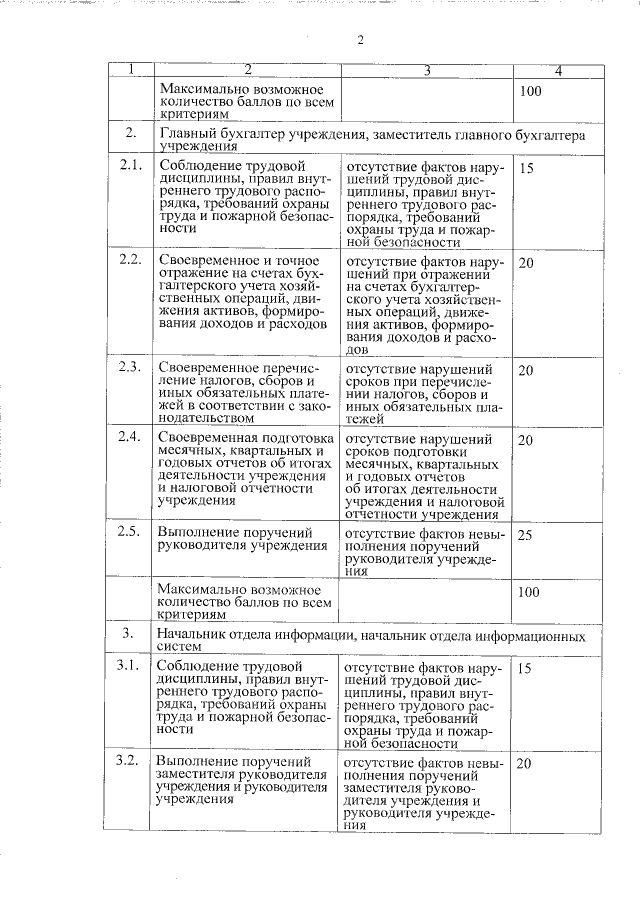 2

| 1 | 2 | 3 | 4 |
|---|---|---|---|
| | Максимально возможное количество баллов по всем критериям | | 100 |
| 2. | Главный бухгалтер учреждения, заместитель главного бухгалтера учреждения | | |
| 2.1. | Соблюдение трудовой дисциплины, правил внутреннего трудового распорядка, требований охраны труда и пожарной безопасности | отсутствие фактов нарушений трудовой дисциплины, правил внутреннего трудового распорядка, требований охраны труда и пожарной безопасности | 15 |
| 2.2. | Своевременное и точное отражение на счетах бухгалтерского учета хозяйственных операций, движения активов, формирования доходов и расходов | отсутствие фактов нарушений при отражении на счетах бухгалтерского учета хозяйственных операций, движения активов, формирования доходов и расходов | 20 |
| 2.3. | Своевременное перечисление налогов, сборов и иных обязательных платежей в соответствии с законодательством | отсутствие нарушений сроков при перечислении налогов, сборов и иных обязательных платежей | 20 |
| 2.4. | Своевременная подготовка месячных, квартальных и годовых отчетов об итогах деятельности учреждения и налоговой отчетности учреждения | отсутствие нарушений сроков подготовки месячных, квартальных и годовых отчетов об итогах деятельности учреждения и налоговой отчетности учреждения | 20 |
| 2.5. | Выполнение поручений руководителя учреждения | отсутствие фактов невыполнения поручений руководителя учреждения | 25 |
| | Максимально возможное количество баллов по всем критериям | | 100 |
| 3. | Начальник отдела информации, начальник отдела информационных систем | | |
| 3.1. | Соблюдение трудовой дисциплины, правил внутреннего трудового распорядка, требований охраны труда и пожарной безопасности | отсутствие фактов нарушений трудовой дисциплины, правил внутреннего трудового распорядка, требований охраны труда и пожарной безопасности | 15 |
| 3.2. | Выполнение поручений заместителя руководителя учреждения и руководителя учреждения | отсутствие фактов невыполнения поручений заместителя руководителя учреждения и руководителя учреждения | 20 |